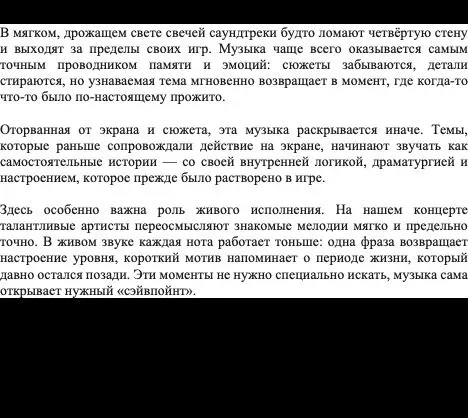 В мягком, дрожащем свете свечей саундтреки будто ломают четвёртую стену и выходят за пределы своих игр. Музыка чаще всего оказывается самым точным проводником памяти и эмоций: сюжеты забываются, детали стираются, но узнаваемая тема мгновенно возвращает в момент, где когда-то что-то было по-настоящему прожито.

Оторванная от экрана и сюжета, эта музыка раскрывается иначе. Темы, которые раньше сопровождали действие на экране, начинают звучать как самостоятельные истории — со своей внутренней логикой, драматургией и настроением, которое прежде было растворено в игре.

Здесь особенно важна роль живого исполнения. На нашем концерте талантливые артисты переосмысляют знакомые мелодии мягко и предельно точно. В живом звуке каждая нота работает тоньше: одна фраза возвращает настроение уровня, короткий мотив напоминает о периоде жизни, который давно остался позади. Эти моменты не нужно специально искать, музыка сама открывает нужный «сэйвпойнт».